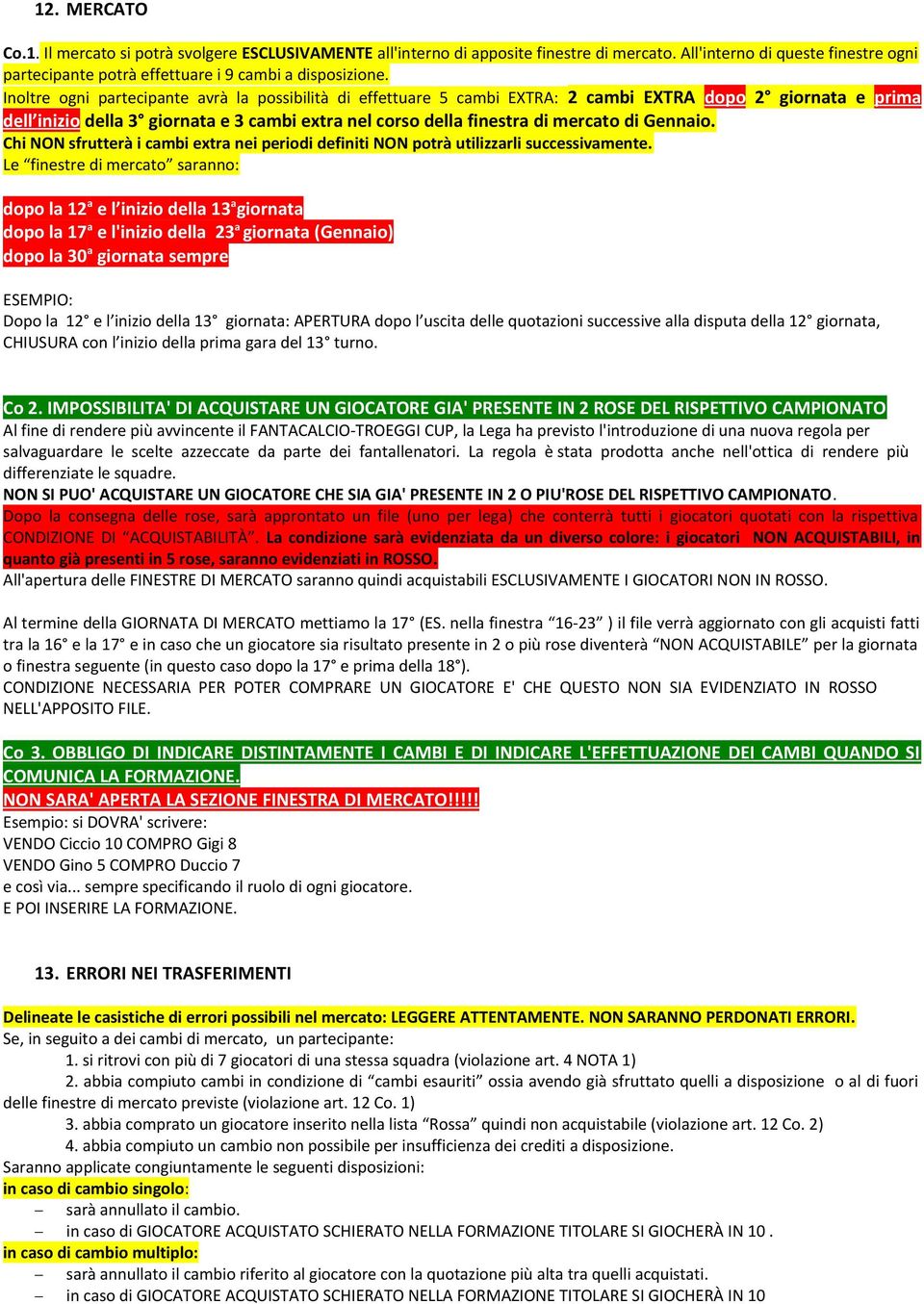 12. MERCATO

Co.1. Il mercato si potrà svolgere ESCLUSIVAMENTE all'interno di apposite finestre di mercato. All'interno di queste finestre ogni partecipante potrà effettuare i 9 cambi a disposizione.
Inoltre ogni partecipante avrà la possibilità di effettuare 5 cambi EXTRA: 2 cambi EXTRA dopo 2° giornata e prima dell'inizio della 3° giornata e 3 cambi extra nel corso della finestra di mercato di Gennaio.
Chi NON sfrutterà i cambi extra nei periodi definiti NON potrà utilizzarli successivamente.
Le "finestre di mercato" saranno:

dopo la 12ª e l'inizio della 13ªgiornata
dopo la 17ª e l'inizio della 23ª giornata (Gennaio)
dopo la 30ª giornata sempre

ESEMPIO:
Dopo la 12° e l'inizio della 13° giornata: APERTURA dopo l'uscita delle quotazioni successive alla disputa della 12° giornata, CHIUSURA con l'inizio della prima gara del 13° turno.

Co 2. IMPOSSIBILITA' DI ACQUISTARE UN GIOCATORE GIA' PRESENTE IN 2 ROSE DEL RISPETTIVO CAMPIONATO
Al fine di rendere più avvincente il FANTACALCIO-TROEGGI CUP, la Lega ha previsto l'introduzione di una nuova regola per salvaguardare le scelte azzeccate da parte dei fantallenatori. La regola è stata prodotta anche nell'ottica di rendere più differenziate le squadre.
NON SI PUO' ACQUISTARE UN GIOCATORE CHE SIA GIA' PRESENTE IN 2 O PIU'ROSE DEL RISPETTIVO CAMPIONATO.
Dopo la consegna delle rose, sarà approntato un file (uno per lega) che conterrà tutti i giocatori quotati con la rispettiva CONDIZIONE DI "ACQUISTABILITÀ". La condizione sarà evidenziata da un diverso colore: i giocatori NON ACQUISTABILI, in quanto già presenti in 5 rose, saranno evidenziati in ROSSO.
All'apertura delle FINESTRE DI MERCATO saranno quindi acquistabili ESCLUSIVAMENTE I GIOCATORI NON IN ROSSO.

Al termine della GIORNATA DI MERCATO mettiamo la 17° (ES. nella finestra "16-23" ) il file verrà aggiornato con gli acquisti fatti tra la 16° e la 17° e in caso che un giocatore sia risultato presente in 2 o più rose diventerà "NON ACQUISTABILE" per la giornata o finestra seguente (in questo caso dopo la 17° e prima della 18°).
CONDIZIONE NECESSARIA PER POTER COMPRARE UN GIOCATORE E' CHE QUESTO NON SIA EVIDENZIATO IN ROSSO NELL'APPOSITO FILE.

Co 3. OBBLIGO DI INDICARE DISTINTAMENTE I CAMBI E DI INDICARE L'EFFETTUAZIONE DEI CAMBI QUANDO SI COMUNICA LA FORMAZIONE.
NON SARA' APERTA LA SEZIONE FINESTRA DI MERCATO!!!!!
Esempio: si DOVRA' scrivere:
VENDO Ciccio 10 COMPRO Gigi 8
VENDO Gino 5 COMPRO Duccio 7
e così via... sempre specificando il ruolo di ogni giocatore.
E POI INSERIRE LA FORMAZIONE.

13. ERRORI NEI TRASFERIMENTI

Delineate le casistiche di errori possibili nel mercato: LEGGERE ATTENTAMENTE. NON SARANNO PERDONATI ERRORI.
Se, in seguito a dei cambi di mercato, un partecipante:
1. si ritrovi con più di 7 giocatori di una stessa squadra (violazione art. 4 NOTA 1)
2. abbia compiuto cambi in condizione di "cambi esauriti" ossia avendo già sfruttato quelli a disposizione o al di fuori delle finestre di mercato previste (violazione art. 12 Co. 1)
3. abbia comprato un giocatore inserito nella lista "Rossa" quindi non acquistabile (violazione art. 12 Co. 2)
4. abbia compiuto un cambio non possibile per insufficienza dei crediti a disposizione.
Saranno applicate congiuntamente le seguenti disposizioni:
in caso di cambio singolo:
– sarà annullato il cambio.
– in caso di GIOCATORE ACQUISTATO SCHIERATO NELLA FORMAZIONE TITOLARE SI GIOCHERÀ IN 10 .
in caso di cambio multiplo:
– sarà annullato il cambio riferito al giocatore con la quotazione più alta tra quelli acquistati.
– in caso di GIOCATORE ACQUISTATO SCHIERATO NELLA FORMAZIONE TITOLARE SI GIOCHERÀ IN 10